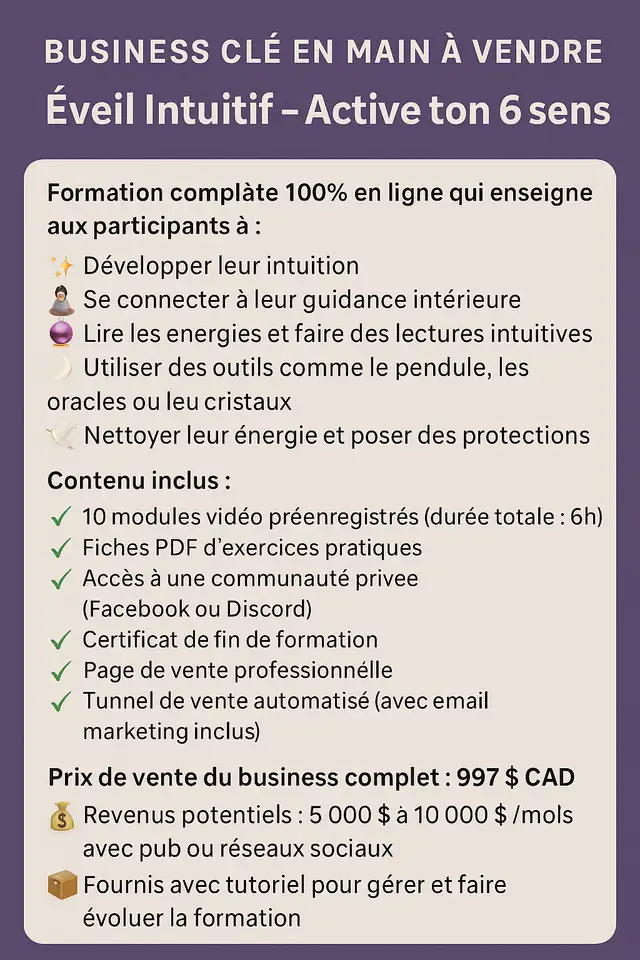 BUSINESS CLÉ EN MAIN À VENDRE

Éveil Intuitif – Active ton 6 sens

Formation complàte 100% en ligne qui enseigne aux participants à :

✨ Développer leur intuition
🧘 Se connecter à leur guidance intérieure
🔮 Lire les energies et faire des lectures intuitives
🌙 Utiliser des outils comme le pendule, les oracles ou leu cristaux
🕊️ Nettoyer leur énergie et poser des protections

Contenu inclus :

✓ 10 modules vidéo préenregistrés (durée totale : 6h)
✓ Fiches PDF d'exercices pratiques
✓ Accès à une communauté privee (Facebook ou Discord)
✓ Certificat de fin de formation
✓ Page de vente professionnélle
✓ Tunnel de vente automatisé (avec email marketing inclus)

Prix de vente du business complet : 997 $ CAD

💰 Revenus potentiels : 5 000 $ à 10 000 $ /mols avec pub ou réseaux sociaux
📦 Fournis avec tutoriel pour gérer et faire évoluer la formation